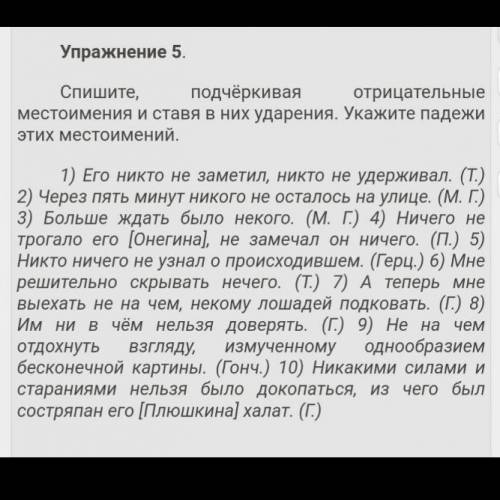 Упражнение 5.

Спишите, подчёркивая отрицательные местоимения и ставя в них ударения. Укажите падежи этих местоимений.

1) Его никто не заметил, никто не удерживал. (Т.) 2) Через пять минут никого не осталось на улице. (М. Г.) 3) Больше ждать было некого. (М. Г.) 4) Ничего не трогало его [Онегина], не замечал он ничего. (П.) 5) Никто ничего не узнал о происходившем. (Герц.) 6) Мне решительно скрывать нечего. (Т.) 7) А теперь мне выехать не на чем, некому лошадей подковать. (Г.) 8) Им ни в чём нельзя доверять. (Г.) 9) Не на чем отдохнуть взгляду, измученному однообразием бесконечной картины. (Гонч.) 10) Никакими силами и стараниями нельзя было докопаться, из чего был состряпан его [Плюшкина] халат. (Г.)